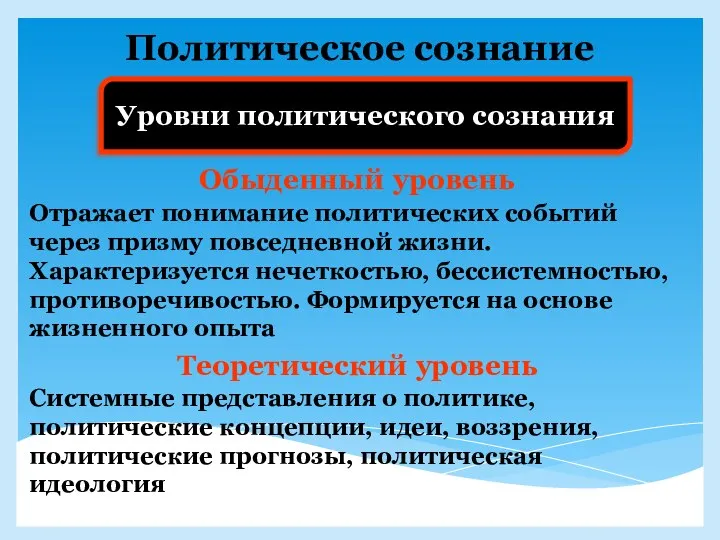 Политическое сознание

Уровни политического сознания

Обыденный уровень

Отражает понимание политических событий через призму повседневной жизни. Характеризуется нечеткостью, бессистемностью, противоречивостью. Формируется на основе жизненного опыта

Теоретический уровень

Системные представления о политике, политические концепции, идеи, воззрения, политические прогнозы, политическая идеология